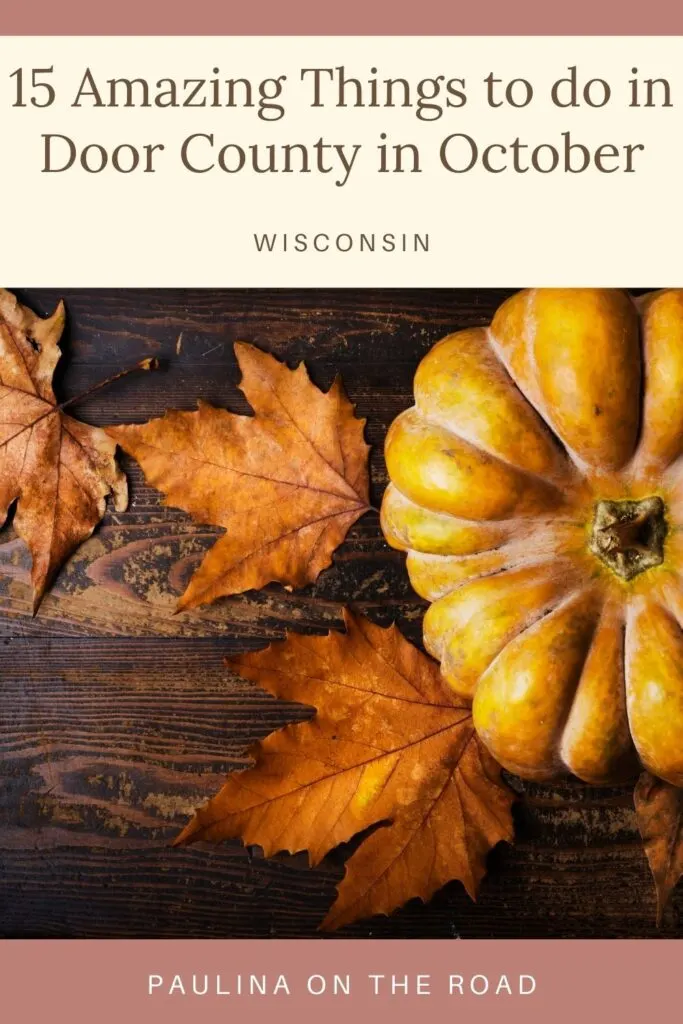 15 Amazing Things to do in Door County in October

WISCONSIN

PAULINA ON THE ROAD